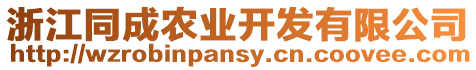 浙江同成农业开发有限公司
http://wzrobinpansy.cn.coovee.com